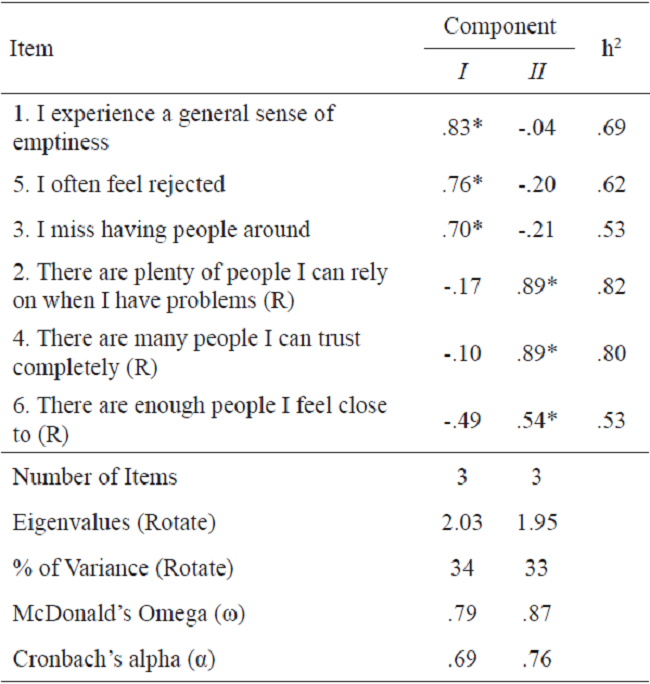 | Item | Component I | Component II | $h^2$ |
|---|---|---|---|
| 1. I experience a general sense of emptiness | .83* | -.04 | .69 |
| 5. I often feel rejected | .76* | -.20 | .62 |
| 3. I miss having people around | .70* | -.21 | .53 |
| 2. There are plenty of people I can rely on when I have problems (R) | -.17 | .89* | .82 |
| 4. There are many people I can trust completely (R) | -.10 | .89* | .80 |
| 6. There are enough people I feel close to (R) | -.49 | .54* | .53 |
| Number of Items | 3 | 3 | |
| Eigenvalues (Rotate) | 2.03 | 1.95 | |
| % of Variance (Rotate) | 34 | 33 | |
| McDonald's Omega (ω) | .79 | .87 | |
| Cronbach's alpha (α) | .69 | .76 | |